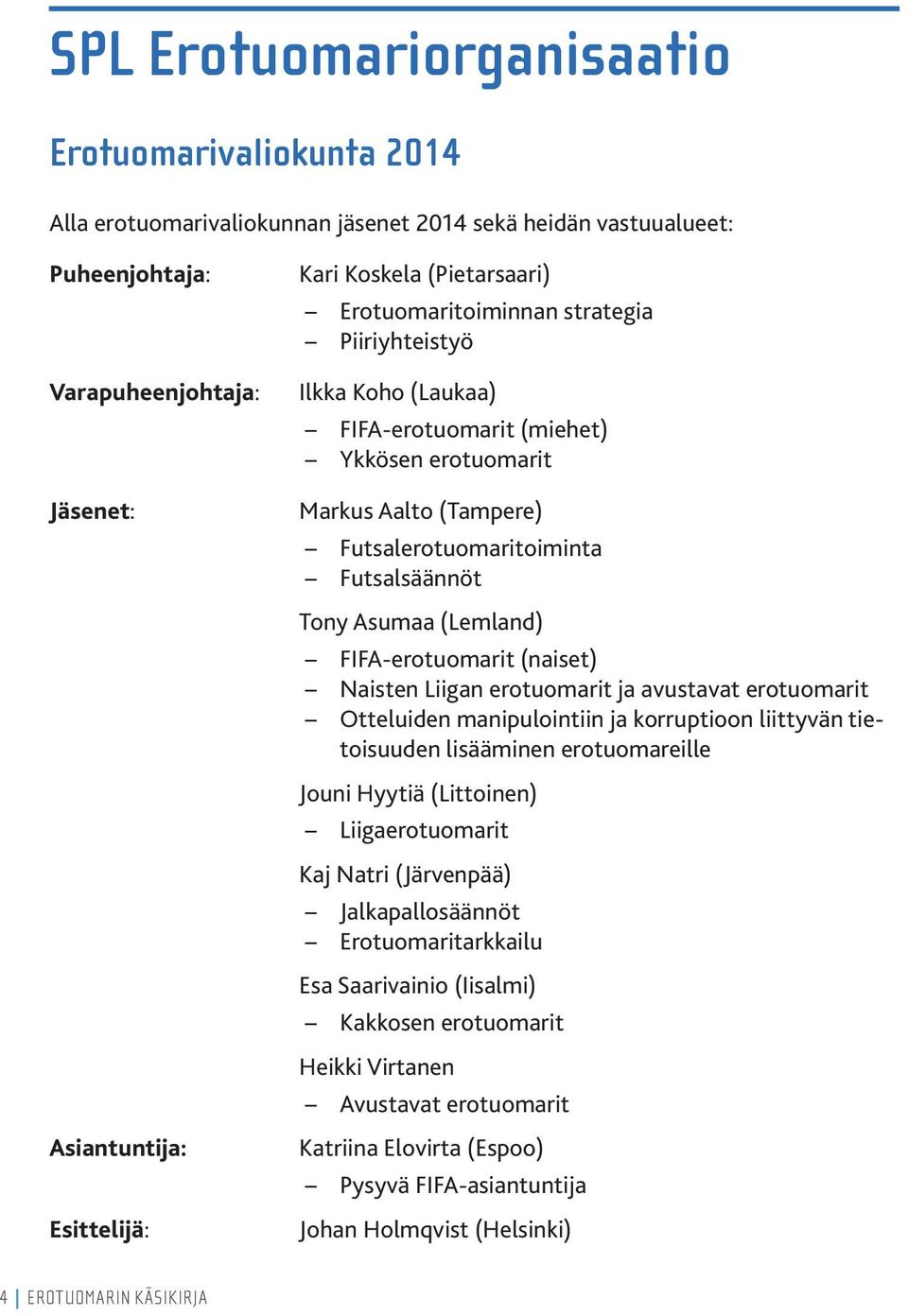 SPL Erotuomariorganisaatio

Erotuomarivaliokunta 2014

Alla erotuomarivaliokunnan jäsenet 2014 sekä heidän vastuualueet:

Puheenjohtaja: Kari Koskela (Pietarsaari)
– Erotuomaritoiminnan strategia
– Piiriyhteistyö

Varapuheenjohtaja: Ilkka Koho (Laukaa)
– FIFA-erotuomarit (miehet)
– Ykkösen erotuomarit

Jäsenet: Markus Aalto (Tampere)
– Futsalerotuomaritoiminta
– Futsalsäännöt

Tony Asumaa (Lemland)
– FIFA-erotuomarit (naiset)
– Naisten Liigan erotuomarit ja avustavat erotuomarit
– Otteluiden manipulointiin ja korruptioon liittyvän tietoisuuden lisääminen erotuomareille

Jouni Hyytiä (Littoinen)
– Liigaerotuomarit

Kaj Natri (Järvenpää)
– Jalkapallosäännöt
– Erotuomaritarkkailu

Esa Saarivainio (Iisalmi)
– Kakkosen erotuomarit

Heikki Virtanen
– Avustavat erotuomarit

Asiantuntija: Katriina Elovirta (Espoo)
– Pysyvä FIFA-asiantuntija

Esittelijä: Johan Holmqvist (Helsinki)

4 | EROTUOMARIN KÄSIKIRJA